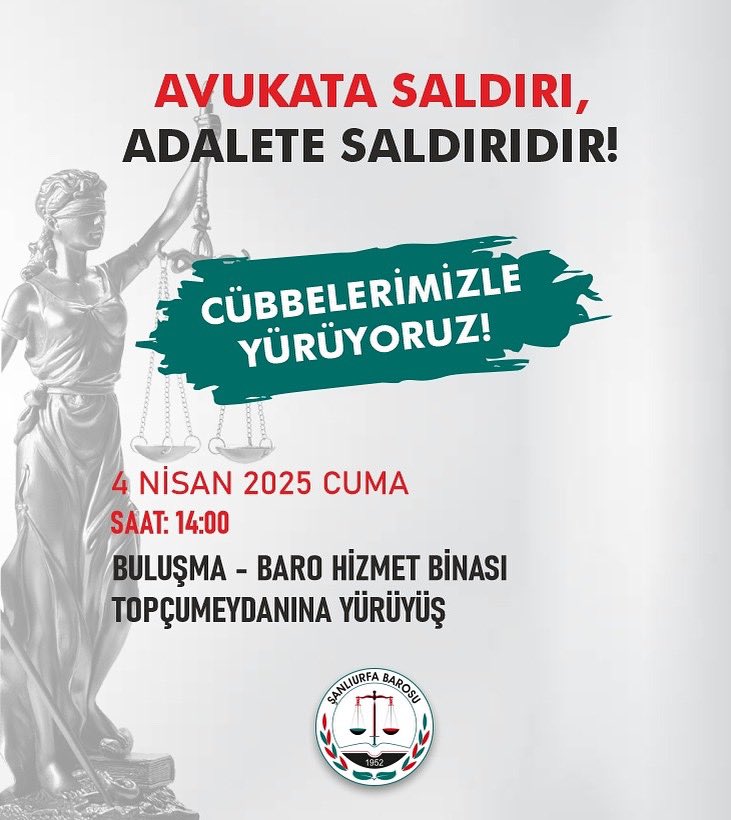 AVUKATA SALDIRI,
ADALETE SALDIRIDIR!

CÜBBELERİMİZLE YÜRÜYORUZ!

4 NİSAN 2025 CUMA
SAAT: 14:00
BULUŞMA - BARO HİZMET BİNASI
TOPÇUMEYDANINA YÜRÜYÜŞ

ŞANLIURFA BAROSU
1952